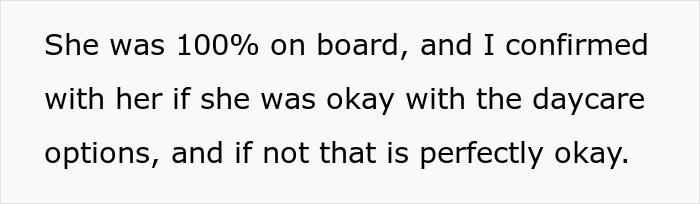 She was 100% on board, and I confirmed with her if she was okay with the daycare options, and if not that is perfectly okay.